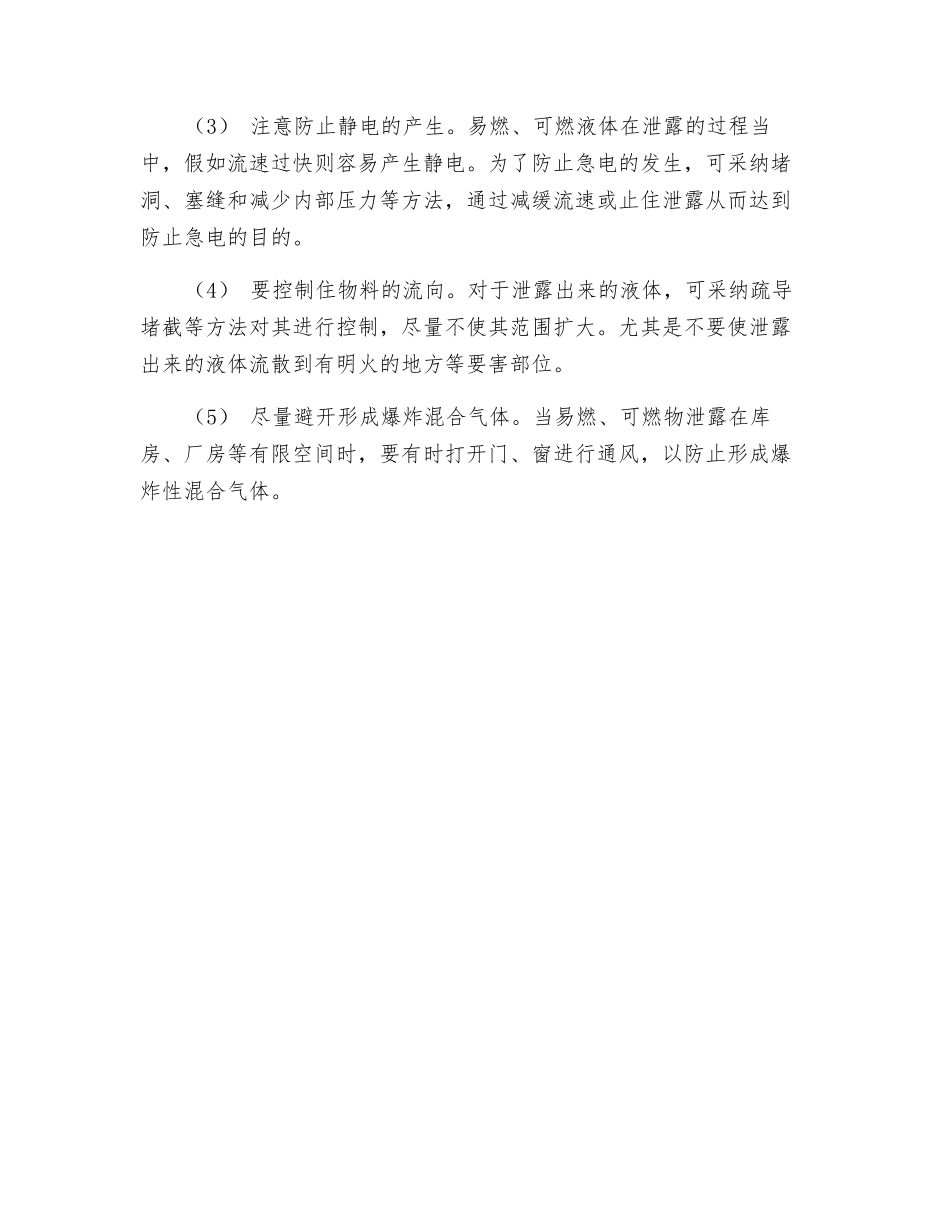 （3） 注意防止静电的产生。易燃、可燃液体在泄露的过程当中，假如流速过快则容易产生静电。为了防止急电的发生，可采纳堵洞、塞缝和减少内部压力等方法，通过减缓流速或止住泄露从而达到防止急电的目的。

（4） 要控制住物料的流向。对于泄露出来的液体，可采纳疏导堵截等方法对其进行控制，尽量不使其范围扩大。尤其是不要使泄露出来的液体流散到有明火的地方等要害部位。

（5） 尽量避开形成爆炸混合气体。当易燃、可燃物泄露在库房、厂房等有限空间时，要有时打开门、窗进行通风，以防止形成爆炸性混合气体。